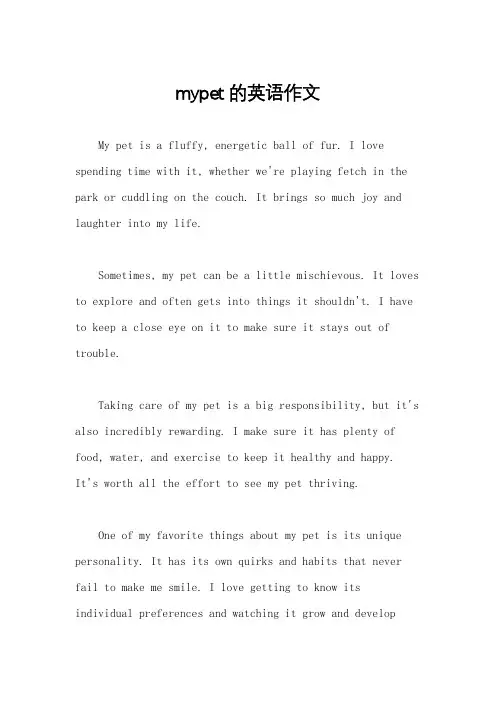 mypet 的英语作文

My pet is a fluffy, energetic ball of fur. I love spending time with it, whether we're playing fetch in the park or cuddling on the couch. It brings so much joy and laughter into my life.

Sometimes, my pet can be a little mischievous. It loves to explore and often gets into things it shouldn't. I have to keep a close eye on it to make sure it stays out of trouble.

Taking care of my pet is a big responsibility, but it's also incredibly rewarding. I make sure it has plenty of food, water, and exercise to keep it healthy and happy. It's worth all the effort to see my pet thriving.

One of my favorite things about my pet is its unique personality. It has its own quirks and habits that never fail to make me smile. I love getting to know its individual preferences and watching it grow and develop